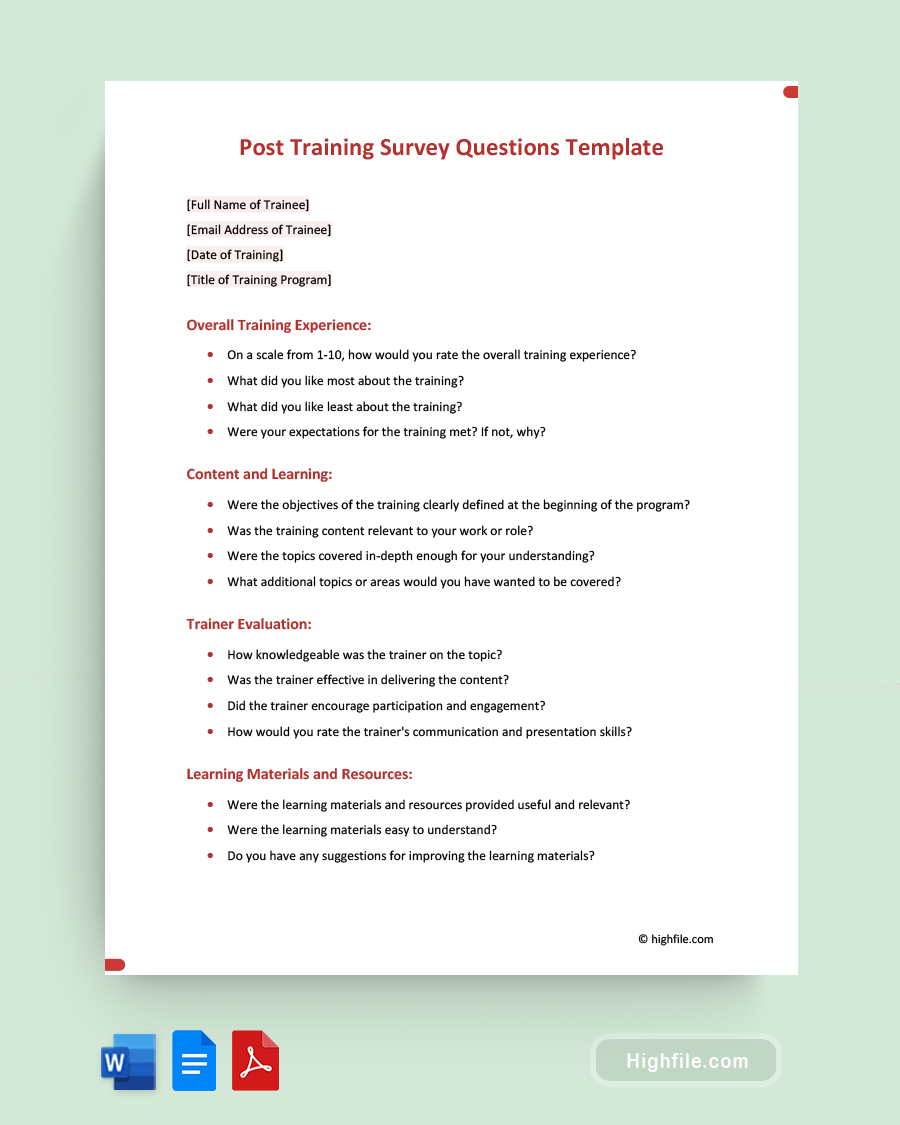 Post Training Survey Questions Template

[Full Name of Trainee]
[Email Address of Trainee]
[Date of Training]
[Title of Training Program]

Overall Training Experience:

- On a scale from 1-10, how would you rate the overall training experience?
- What did you like most about the training?
- What did you like least about the training?
- Were your expectations for the training met? If not, why?

Content and Learning:

- Were the objectives of the training clearly defined at the beginning of the program?
- Was the training content relevant to your work or role?
- Were the topics covered in-depth enough for your understanding?
- What additional topics or areas would you have wanted to be covered?

Trainer Evaluation:

- How knowledgeable was the trainer on the topic?
- Was the trainer effective in delivering the content?
- Did the trainer encourage participation and engagement?
- How would you rate the trainer's communication and presentation skills?

Learning Materials and Resources:

- Were the learning materials and resources provided useful and relevant?
- Were the learning materials easy to understand?
- Do you have any suggestions for improving the learning materials?

© highfile.com

W

Highfile.com